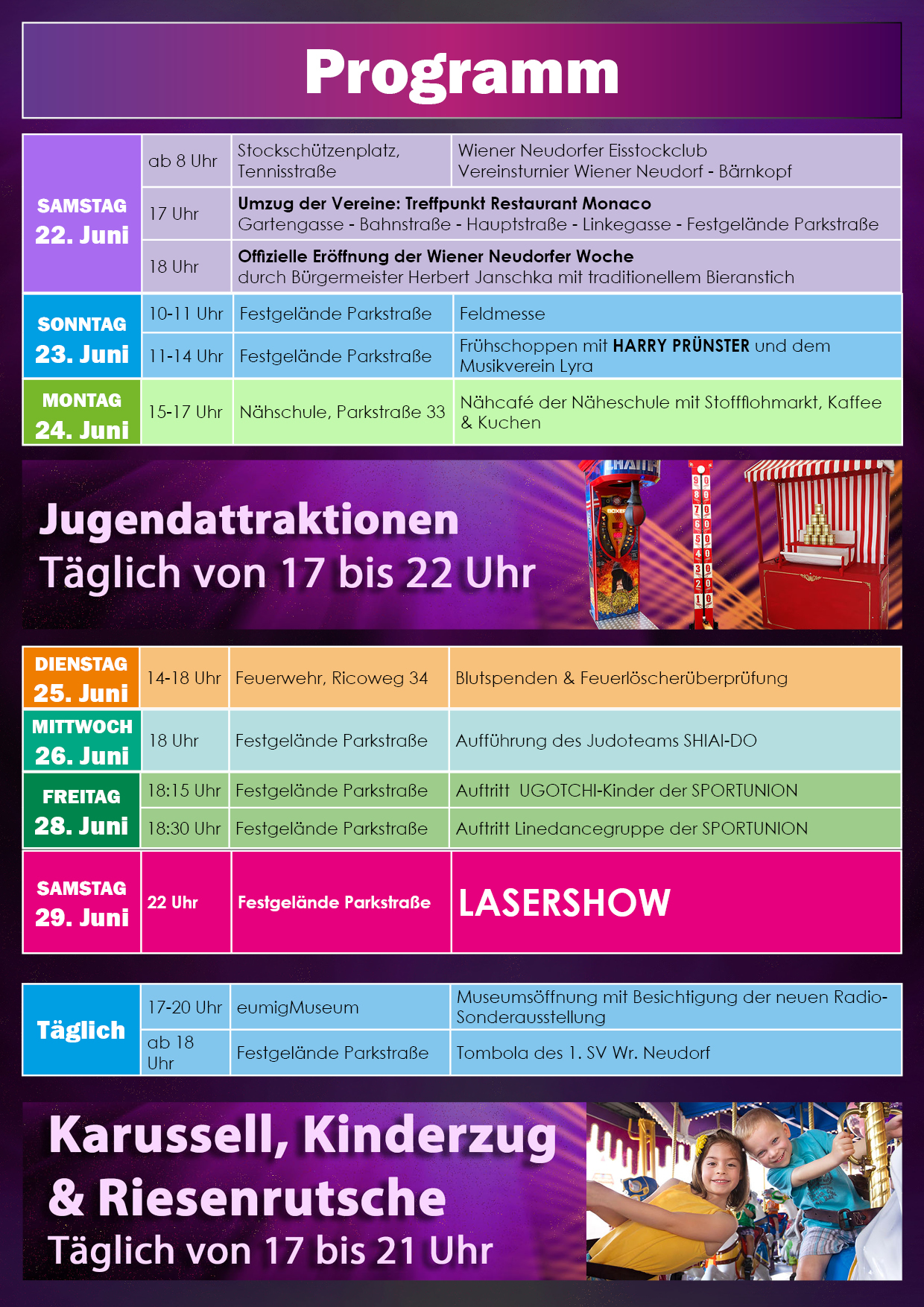 Programm

| SAMSTAG 22. Juni | ab 8 Uhr | Stockschützenplatz, Tennisstraße | Wiener Neudorfer Eisstockclub Vereinsturnier Wiener Neudorf - Bärnkopf |
|---|---|---|---|
| | 17 Uhr | Umzug der Vereine: Treffpunkt Restaurant Monaco Gartengasse - Bahnstraße - Hauptstraße - Linkegasse - Festgelände Parkstraße | |
| | 18 Uhr | Offizielle Eröffnung der Wiener Neudorfer Woche durch Bürgermeister Herbert Janschka mit traditionellem Bieranstich | |
| SONNTAG 23. Juni | 10-11 Uhr | Festgelände Parkstraße | Feldmesse |
| | 11-14 Uhr | Festgelände Parkstraße | Frühschoppen mit HARRY PRÜNSTER und dem Musikverein Lyra |
| MONTAG 24. Juni | 15-17 Uhr | Nähschule, Parkstraße 33 | Nähcafé der Näheschule mit Stoffflohmarkt, Kaffee & Kuchen |

Jugendattraktionen
Täglich von 17 bis 22 Uhr

| DIENSTAG 25. Juni | 14-18 Uhr | Feuerwehr, Ricoweg 34 | Blutspenden & Feuerlöscherüberprüfung |
|---|---|---|---|
| MITTWOCH 26. Juni | 18 Uhr | Festgelände Parkstraße | Aufführung des Judoteams SHIAI-DO |
| FREITAG 28. Juni | 18:15 Uhr | Festgelände Parkstraße | Auftritt UGOTCHI-Kinder der SPORTUNION |
| | 18:30 Uhr | Festgelände Parkstraße | Auftritt Linedancegruppe der SPORTUNION |
| SAMSTAG 29. Juni | 22 Uhr | Festgelände Parkstraße | LASERSHOW |

| Täglich | 17-20 Uhr | eumigMuseum | Museumsöffnung mit Besichtigung der neuen Radio-Sonderausstellung |
|---|---|---|---|
| | ab 18 Uhr | Festgelände Parkstraße | Tombola des 1. SV Wr. Neudorf |

Karussell, Kinderzug & Riesenrutsche
Täglich von 17 bis 21 Uhr